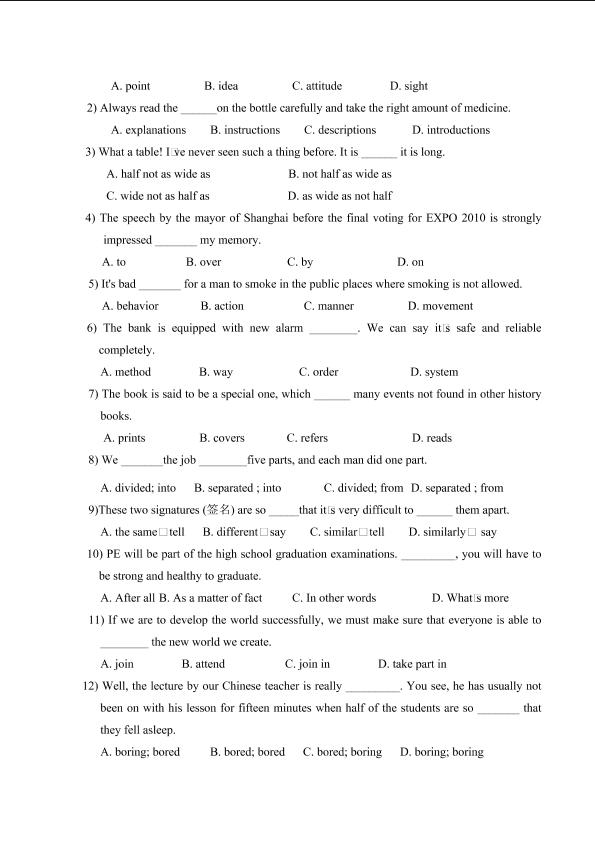 A. point B. idea C. attitude D. sight

2) Always read the ______on the bottle carefully and take the right amount of medicine.

A. explanations B. instructions C. descriptions D. introductions

3) What a table! I□ve never seen such a thing before. It is ______ it is long.

A. half not as wide as B. not half as wide as

C. wide not as half as D. as wide as not half

4) The speech by the mayor of Shanghai before the final voting for EXPO 2010 is strongly impressed _______ my memory.

A. to B. over C. by D. on

5) It's bad _______ for a man to smoke in the public places where smoking is not allowed.

A. behavior B. action C. manner D. movement

6) The bank is equipped with new alarm ________. We can say it□s safe and reliable completely.

A. method B. way C. order D. system

7) The book is said to be a special one, which ______ many events not found in other history books.

A. prints B. covers C. refers D. reads

8) We _______the job ________five parts, and each man did one part.

A. divided; into B. separated ; into C. divided; from D. separated ; from

9)These two signatures (签名) are so _____that it□s very difficult to ______ them apart.

A. the same□tell B. different□say C. similar□tell D. similarly□ say

10) PE will be part of the high school graduation examinations. _________, you will have to be strong and healthy to graduate.

A. After all B. As a matter of fact C. In other words D. What□s more

11) If we are to develop the world successfully, we must make sure that everyone is able to ________ the new world we create.

A. join B. attend C. join in D. take part in

12) Well, the lecture by our Chinese teacher is really _________. You see, he has usually not been on with his lesson for fifteen minutes when half of the students are so _______ that they fell asleep.

A. boring; bored B. bored; bored C. bored; boring D. boring; boring